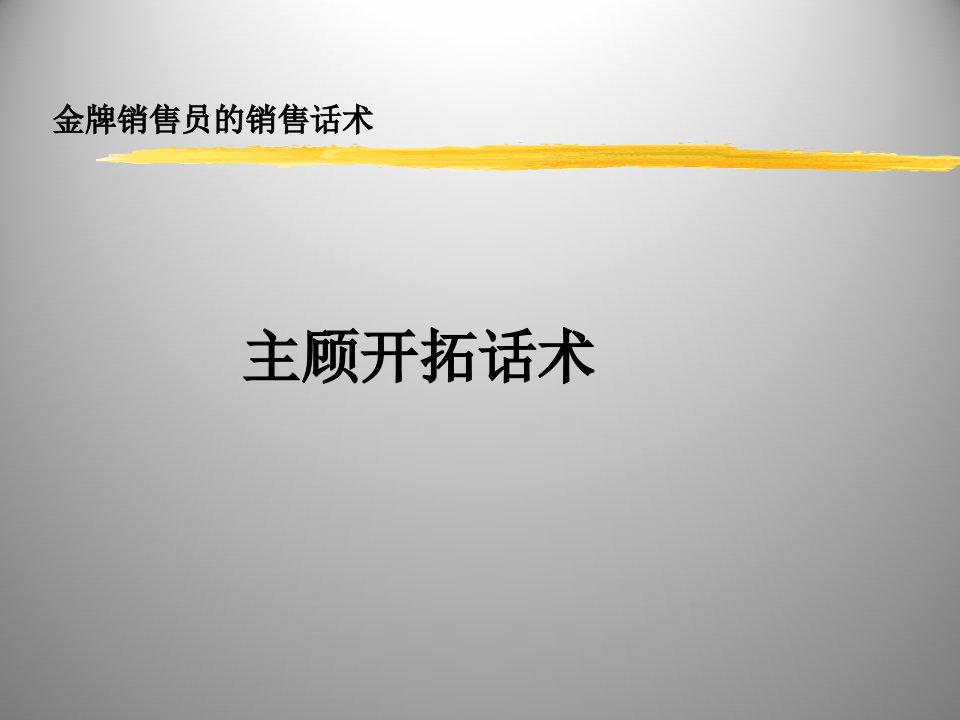 金牌销售员的销售话术

主顾开拓话术